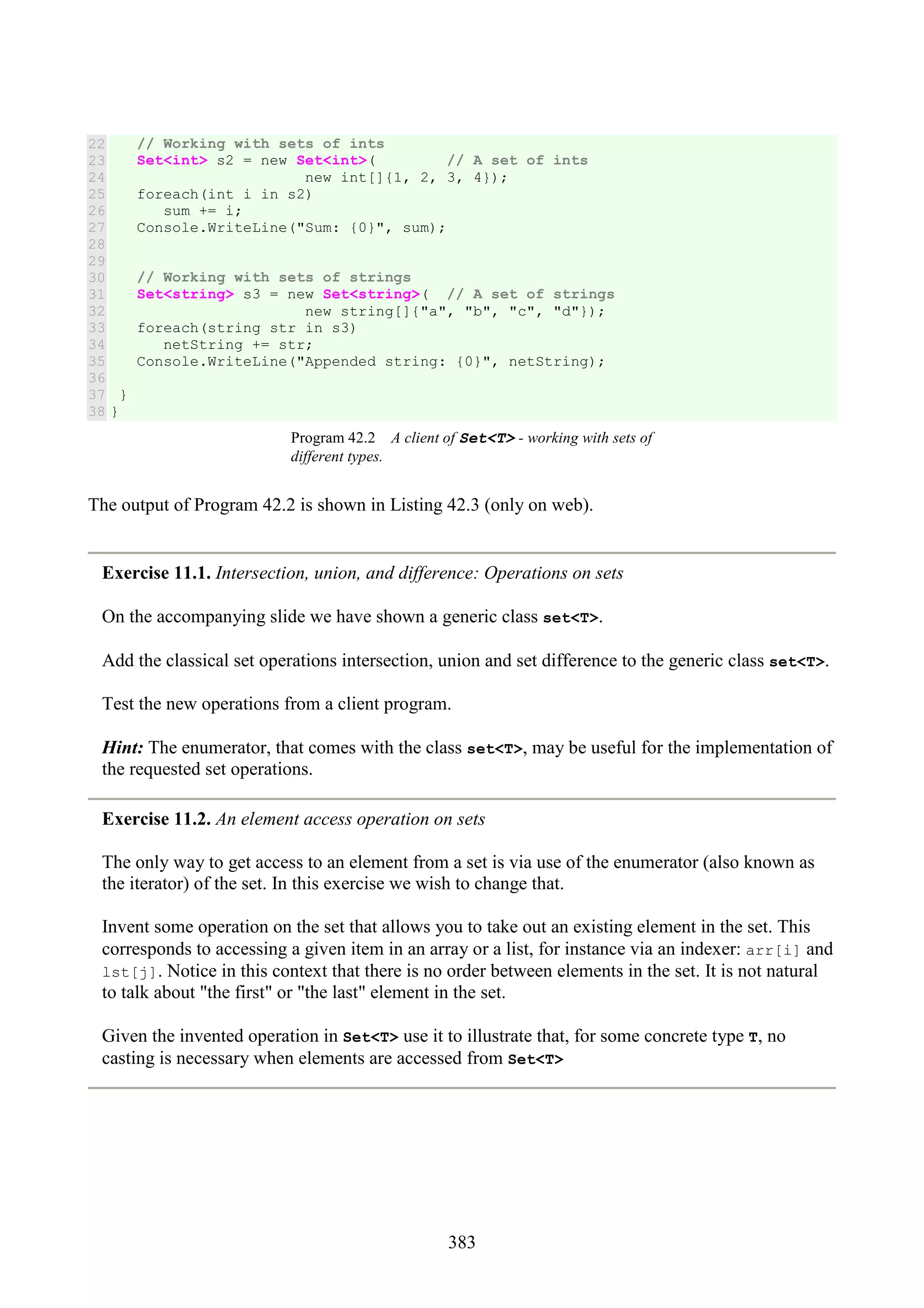 22    // Working with sets of ints
23    Set<int> s2 = new Set<int>(         // A set of ints
24                        new int[]{1, 2, 3, 4});
25    foreach(int i in s2)
26       sum += i;
27    Console.WriteLine("Sum: {0}", sum);
28
29
30    // Working with sets of strings
31    Set<string> s3 = new Set<string>(   // A set of strings
32                        new string[]{"a", "b", "c", "d"});
33    foreach(string str in s3)
34       netString += str;
35    Console.WriteLine("Appended string: {0}", netString);
36
37  }
38 }

Program 42.2 A client of Set<T> - working with sets of different types.

The output of Program 42.2 is shown in Listing 42.3 (only on web).

Exercise 11.1. Intersection, union, and difference: Operations on sets

On the accompanying slide we have shown a generic class set<T>.

Add the classical set operations intersection, union and set difference to the generic class set<T>.

Test the new operations from a client program.

Hint: The enumerator, that comes with the class set<T>, may be useful for the implementation of the requested set operations.

Exercise 11.2. An element access operation on sets

The only way to get access to an element from a set is via use of the enumerator (also known as the iterator) of the set. In this exercise we wish to change that.

Invent some operation on the set that allows you to take out an existing element in the set. This corresponds to accessing a given item in an array or a list, for instance via an indexer: arr[i] and lst[j]. Notice in this context that there is no order between elements in the set. It is not natural to talk about "the first" or "the last" element in the set.

Given the invented operation in Set<T> use it to illustrate that, for some concrete type T, no casting is necessary when elements are accessed from Set<T>

383